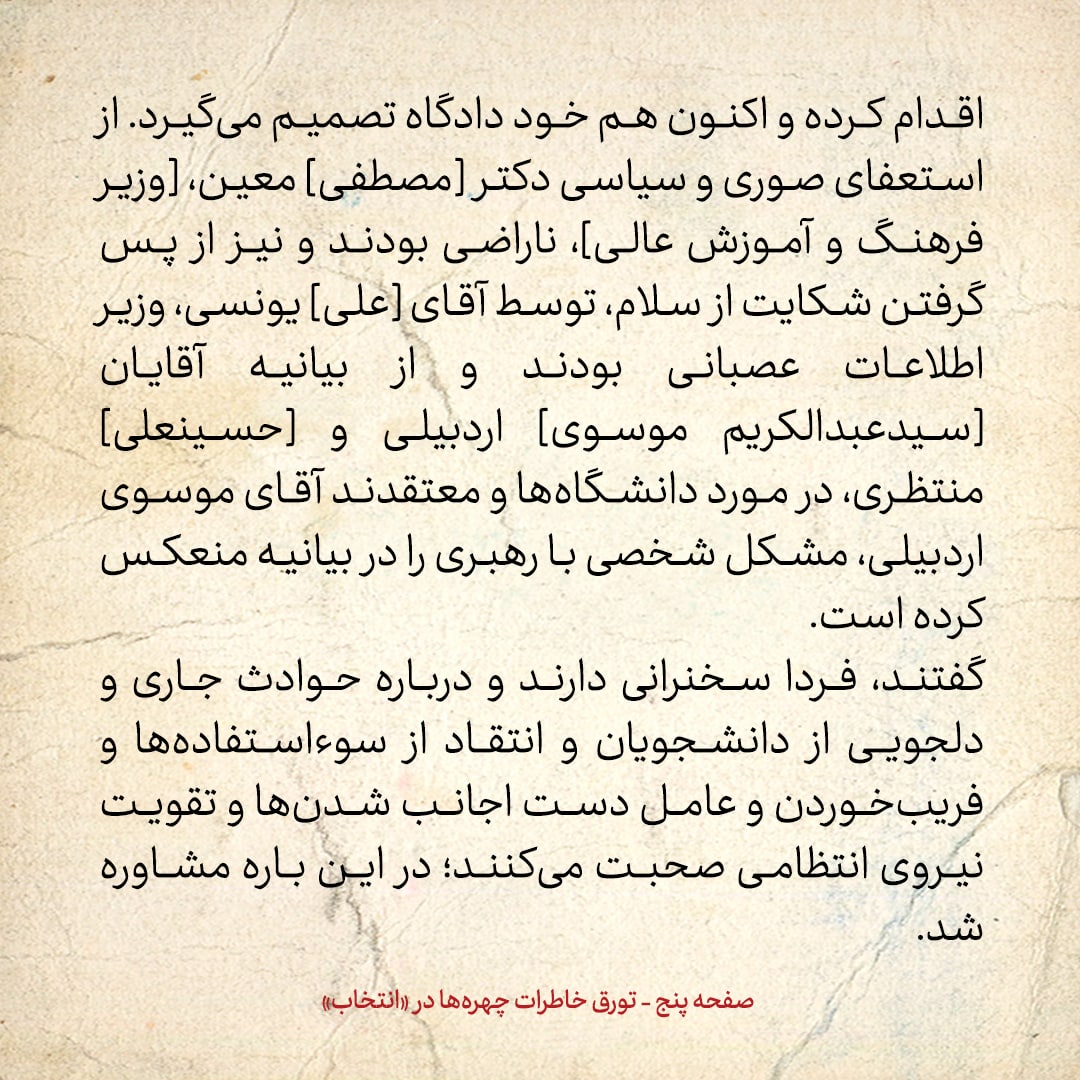 اقدام کرده و اکنون هم خود دادگاه تصمیم می‌گیرد. از استعفای صوری و سیاسی دکتر [مصطفی] معین، [وزیر فرهنگ و آموزش عالی]، ناراضی بودند و نیز از پس گرفتن شکایت از سلام، توسط آقای [علی] یونسی، وزیر اطلاعات عصبانی بودند و از بیانیه آقایان [سیدعبدالکریم موسوی] اردبیلی و [حسینعلی] منتظری، در مورد دانشگاه‌ها و معتقدند آقای موسوی اردبیلی، مشکل شخصی با رهبری را در بیانیه منعکس کرده است.
گفتند، فردا سخنرانی دارند و درباره حوادث جاری و دلجویی از دانشجویان و انتقاد از سوءاستفاده‌ها و فریب‌خوردن و عامل دست اجانب شدن‌ها و تقویت نیروی انتظامی صحبت می‌کنند؛ در این باره مشاوره شد.

صفحه پنج - تورق خاطرات چهره‌ها در «انتخاب»